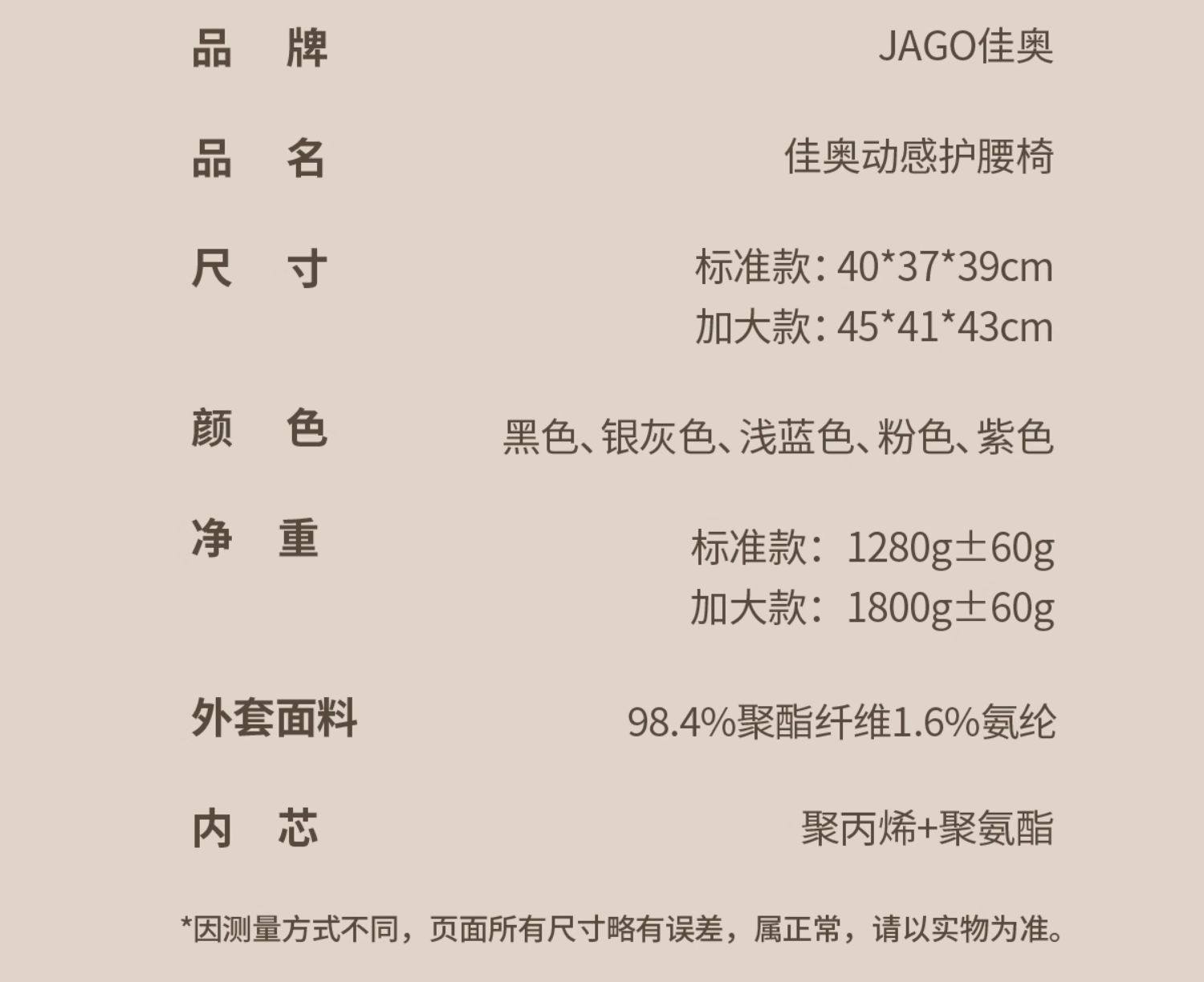 品 牌 JAGO佳奥

品 名 佳奥动感护腰椅

尺 寸 标准款:40*37*39cm
加大款:45*41*43cm

颜 色 黑色、银灰色、浅蓝色、粉色、紫色

净 重 标准款:1280g±60g
加大款:1800g±60g

外套面料 98.4%聚酯纤维1.6%氨纶

内 芯 聚丙烯+聚氨酯

*因测量方式不同,页面所有尺寸略有误差,属正常,请以实物为准。